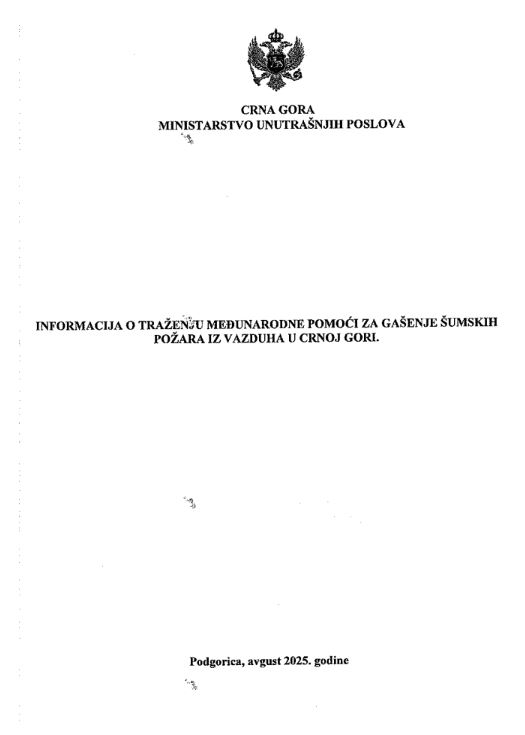 CRNA GORA
MINISTARSTVO UNUTRAŠNJIH POSLOVA

INFORMACIJA O TRAŽENJU MEĐUNARODNE POMOĆI ZA GAŠENJE ŠUMSKIH POŽARA IZ VAZDUHA U CRNOJ GORI.

Podgorica, avgust 2025. godine